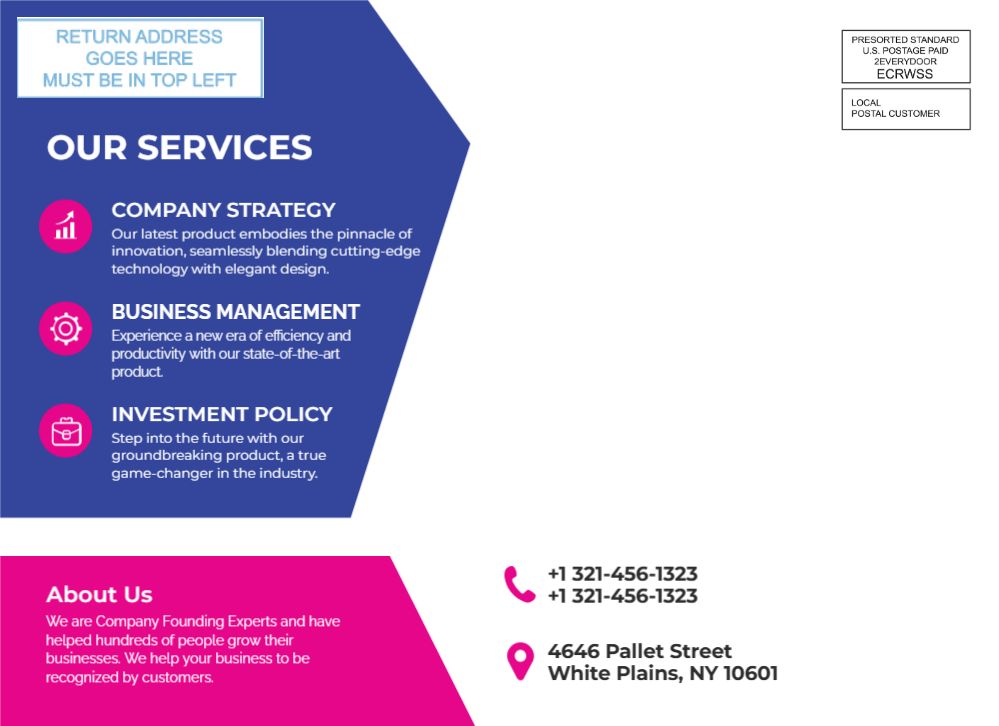 RETURN ADDRESS
GOES HERE
MUST BE IN TOP LEFT

PRESORTED STANDARD
U.S. POSTAGE PAID
2EVERYDOOR
ECRWSS

LOCAL
POSTAL CUSTOMER

OUR SERVICES

COMPANY STRATEGY
Our latest product embodies the pinnacle of innovation, seamlessly blending cutting-edge technology with elegant design.

BUSINESS MANAGEMENT
Experience a new era of efficiency and productivity with our state-of-the-art product.

INVESTMENT POLICY
Step into the future with our groundbreaking product, a true game-changer in the industry.

About Us
We are Company Founding Experts and have helped hundreds of people grow their businesses. We help your business to be recognized by customers.

+1 321-456-1323
+1 321-456-1323

4646 Pallet Street
White Plains, NY 10601